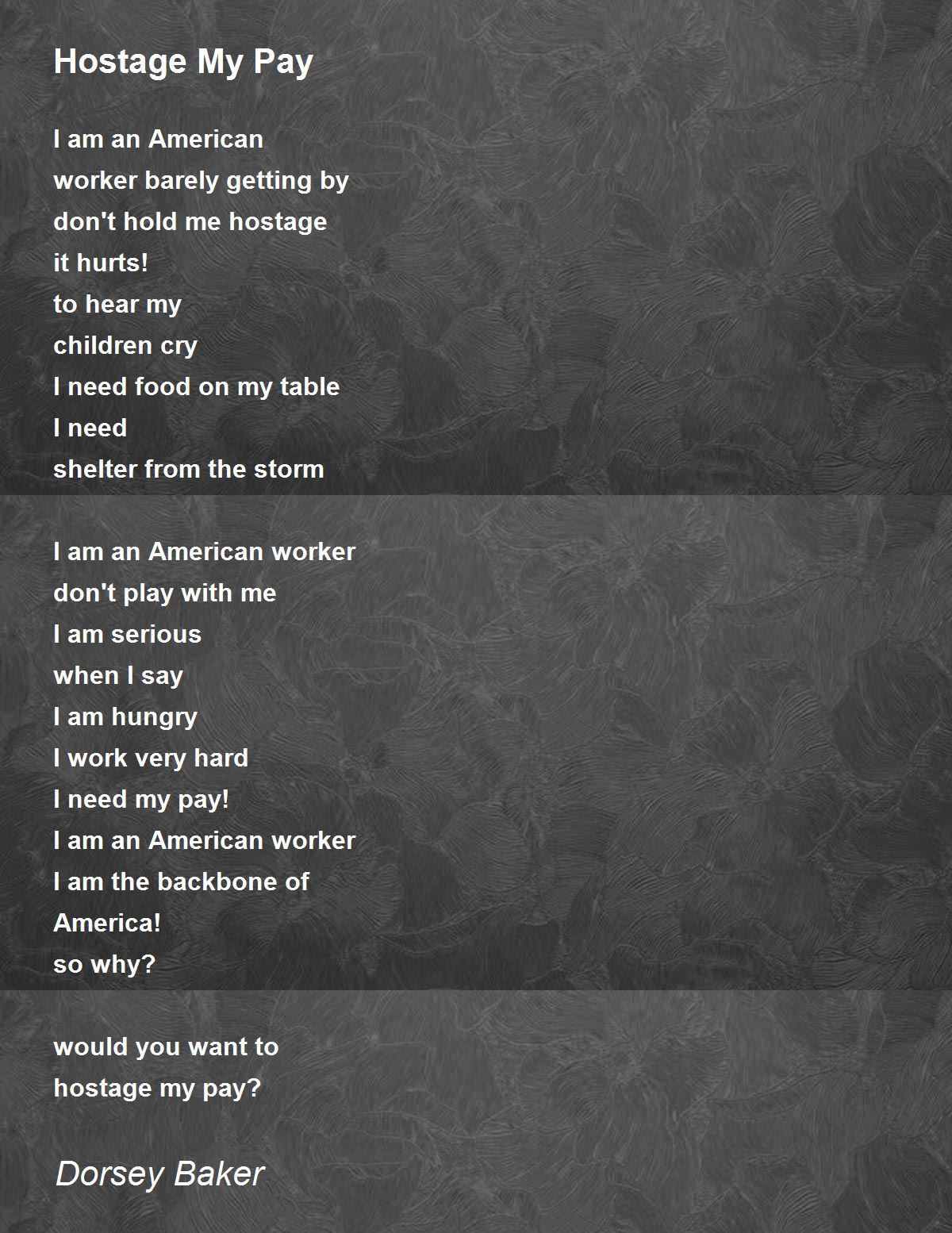 Hostage My Pay

I am an American
worker barely getting by
don't hold me hostage
it hurts!
to hear my
children cry
I need food on my table
I need
shelter from the storm

I am an American worker
don't play with me
I am serious
when I say
I am hungry
I work very hard
I need my pay!
I am an American worker
I am the backbone of
America!
so why?

would you want to
hostage my pay?

Dorsey Baker